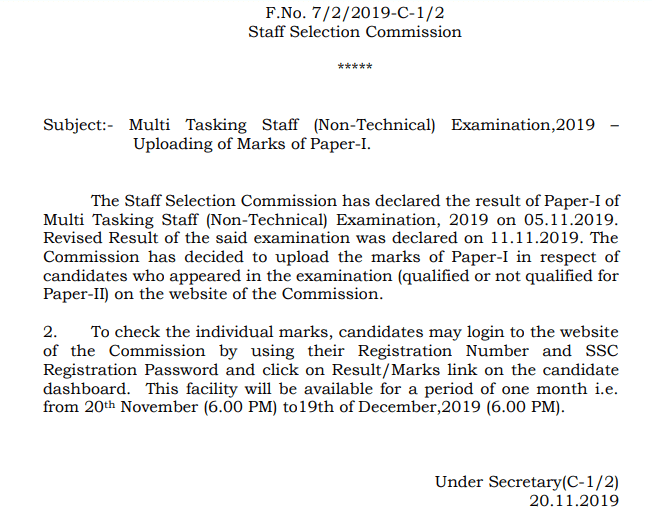 F.No. 7/2/2019-C-1/2
Staff Selection Commission

*****

Subject:- Multi Tasking Staff (Non-Technical) Examination,2019 – Uploading of Marks of Paper-I.

The Staff Selection Commission has declared the result of Paper-I of Multi Tasking Staff (Non-Technical) Examination, 2019 on 05.11.2019. Revised Result of the said examination was declared on 11.11.2019. The Commission has decided to upload the marks of Paper-I in respect of candidates who appeared in the examination (qualified or not qualified for Paper-II) on the website of the Commission.

2. To check the individual marks, candidates may login to the website of the Commission by using their Registration Number and SSC Registration Password and click on Result/Marks link on the candidate dashboard. This facility will be available for a period of one month i.e. from 20$^{th}$ November (6.00 PM) to19th of December,2019 (6.00 PM).

Under Secretary(C-1/2)
20.11.2019